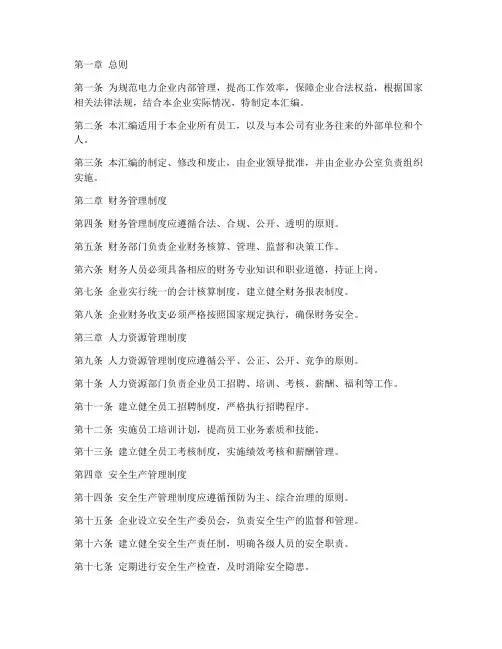 第一章 总则

第一条 为规范电力企业内部管理，提高工作效率，保障企业合法权益，根据国家相关法律法规，结合本企业实际情况，特制定本汇编。

第二条 本汇编适用于本企业所有员工，以及与本公司有业务往来的外部单位和个人。

第三条 本汇编的制定、修改和废止，由企业领导批准，并由企业办公室负责组织实施。

第二章 财务管理制度

第四条 财务管理制度应遵循合法、合规、公开、透明的原则。

第五条 财务部门负责企业财务核算、管理、监督和决策工作。

第六条 财务人员必须具备相应的财务专业知识和职业道德，持证上岗。

第七条 企业实行统一的会计核算制度，建立健全财务报表制度。

第八条 企业财务收支必须严格按照国家规定执行，确保财务安全。

第三章 人力资源管理制度

第九条 人力资源管理制度应遵循公平、公正、公开、竞争的原则。

第十条 人力资源部门负责企业员工招聘、培训、考核、薪酬、福利等工作。

第十一条 建立健全员工招聘制度，严格执行招聘程序。

第十二条 实施员工培训计划，提高员工业务素质和技能。

第十三条 建立健全员工考核制度，实施绩效考核和薪酬管理。

第四章 安全生产管理制度

第十四条 安全生产管理制度应遵循预防为主、综合治理的原则。

第十五条 企业设立安全生产委员会，负责安全生产的监督和管理。

第十六条 建立健全安全生产责任制，明确各级人员的安全职责。

第十七条 定期进行安全生产检查，及时消除安全隐患。